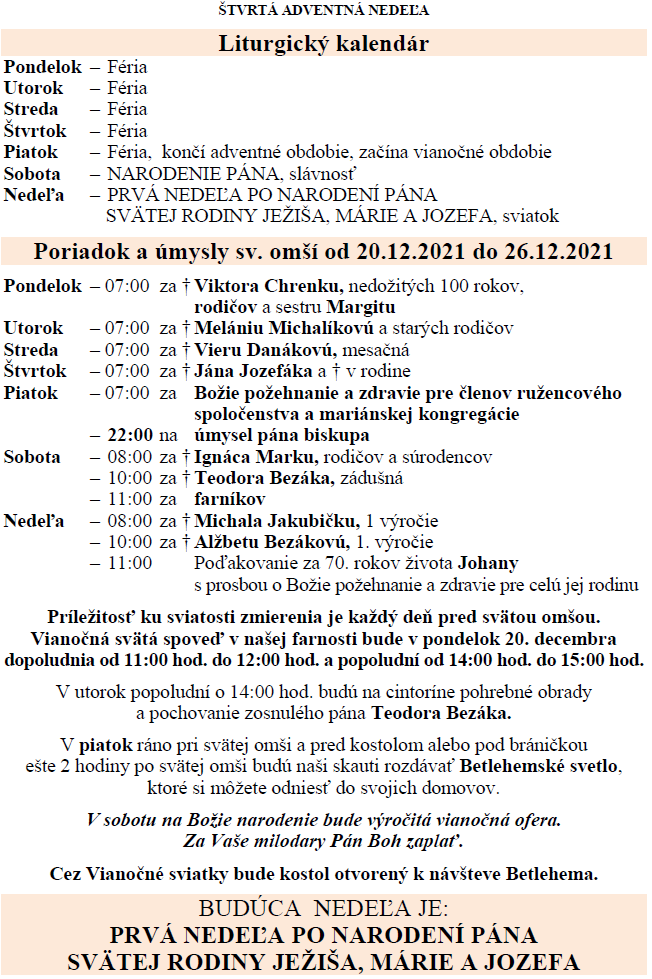 ŠTVRTÁ ADVENTNÁ NEDEĽA

Liturgický kalendár

Pondelok – Féria
Utorok – Féria
Streda – Féria
Štvrtok – Féria
Piatok – Féria, končí adventné obdobie, začína vianočné obdobie
Sobota – NARODENIE PÁNA, slávnosť
Nedeľa – PRVÁ NEDEĽA PO NARODENÍ PÁNA SVÄTEJ RODINY JEŽIŠA, MÁRIE A JOZEFA, sviatok

Poriadok a úmysly sv. omší od 20.12.2021 do 26.12.2021

Pondelok – 07:00 za † Viktora Chrenku, nedožitých 100 rokov, rodičov a sestru Margitu
Utorok – 07:00 za † Melániu Michalíkovú a starých rodičov
Streda – 07:00 za † Vieru Danákovú, mesačná
Štvrtok – 07:00 za † Jána Jozefáka a † v rodine
Piatok – 07:00 za Božie požehnanie a zdravie pre členov ružencového spoločenstva a mariánskej kongregácie
– 22:00 na úmysel pána biskupa
Sobota – 08:00 za † Ignáca Marku, rodičov a súrodencov
– 10:00 za † Teodora Bezáka, zádušná
– 11:00 za farníkov
Nedeľa – 08:00 za † Michala Jakubičku, 1 výročie
– 10:00 za † Alžbetu Bezákovú, 1. výročie
– 11:00 Poďakovanie za 70. rokov života Johany s prosbou o Božie požehnanie a zdravie pre celú jej rodinu

Príležitosť ku sviatosti zmierenia je každý deň pred svätou omšou. Vianočná svätá spoveď v našej farnosti bude v pondelok 20. decembra dopoludnia od 11:00 hod. do 12:00 hod. a popoludní od 14:00 hod. do 15:00 hod.

V utorok popoludní o 14:00 hod. budú na cintoríne pohrebné obrady a pochovanie zosnulého pána Teodora Bezáka.

V piatok ráno pri svätej omši a pred kostolom alebo pod bráničkou ešte 2 hodiny po svätej omši budú naši skauti rozdávať Betlehemské svetlo, ktoré si môžete odniesť do svojich domovov.

V sobotu na Božie narodenie bude výročitá vianočná ofera. Za Vaše milodary Pán Boh zaplať.

Cez Vianočné sviatky bude kostol otvorený k návšteve Betlehema.

BUDÚCA NEDEĽA JE:
PRVÁ NEDEĽA PO NARODENÍ PÁNA
SVÄTEJ RODINY JEŽIŠA, MÁRIE A JOZEFA